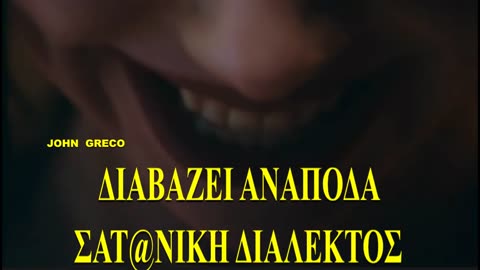 JOHN GRECO

ΔΙΑΒΑΖΕΙ ΑΝΑΠΟΔΑ

ΣΑΤ@ΝΙΚΗ ΔΙΑΛΕΚΤΟΣ